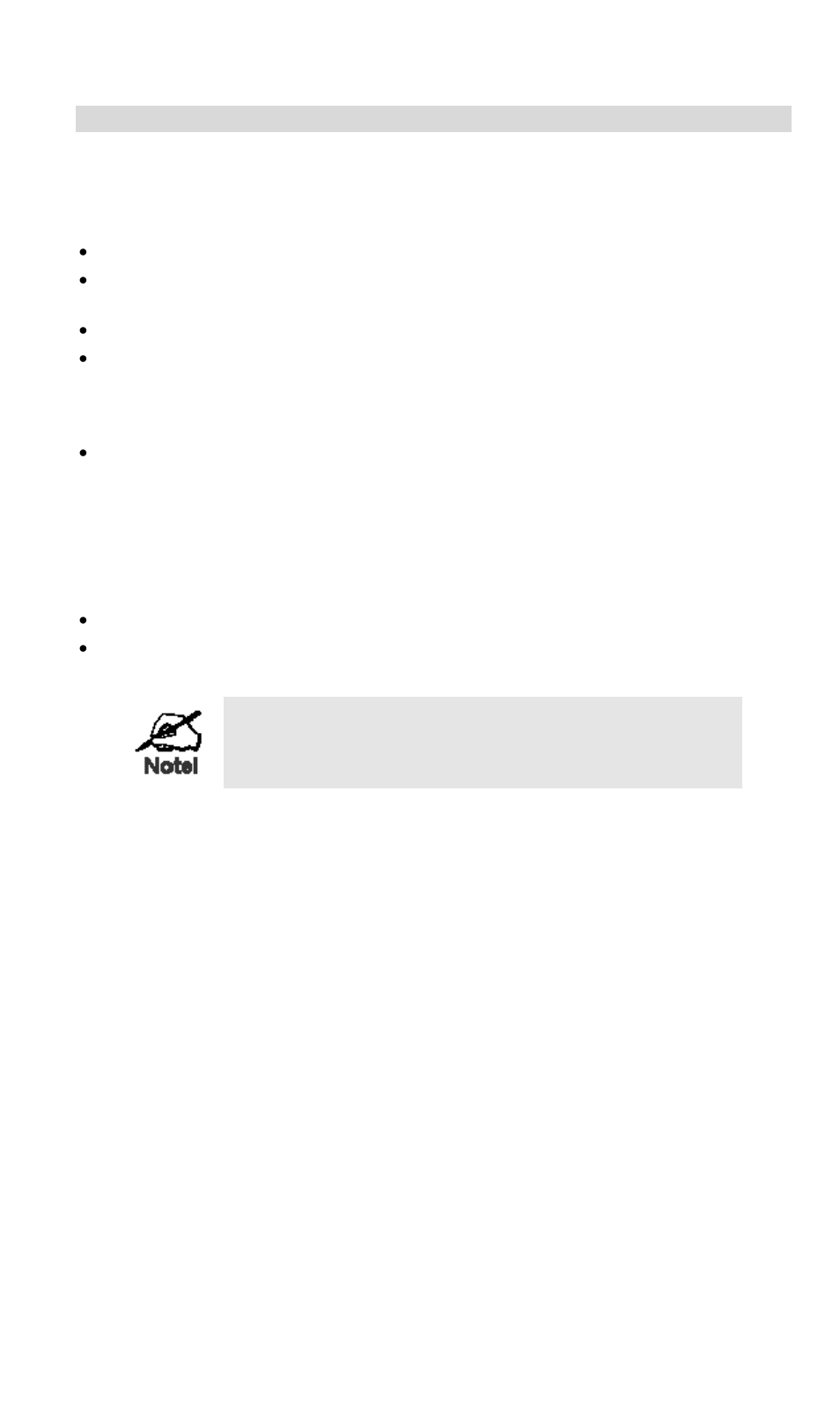 Note!